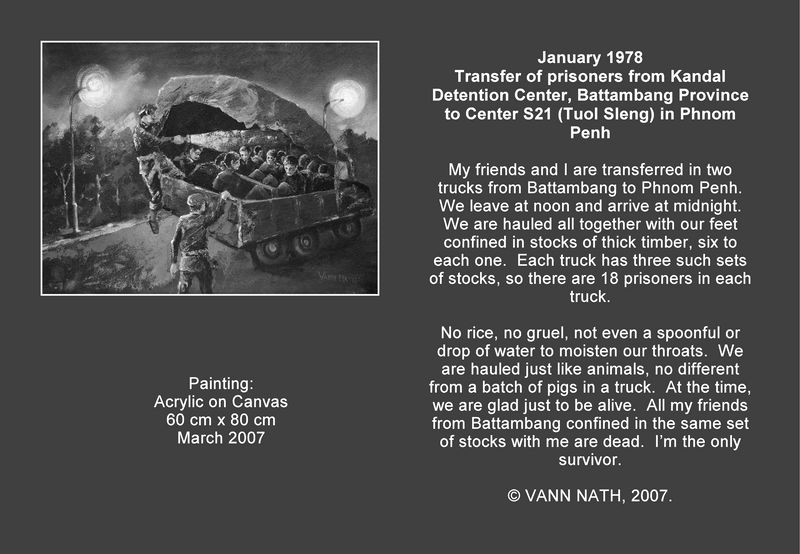 Painting:
Acrylic on Canvas
60 cm x 80 cm
March 2007

January 1978
Transfer of prisoners from Kandal Detention Center, Battambang Province to Center S21 (Tuol Sleng) in Phnom Penh

My friends and I are transferred in two trucks from Battambang to Phnom Penh. We leave at noon and arrive at midnight. We are hauled all together with our feet confined in stocks of thick timber, six to each one. Each truck has three such sets of stocks, so there are 18 prisoners in each truck.

No rice, no gruel, not even a spoonful or drop of water to moisten our throats. We are hauled just like animals, no different from a batch of pigs in a truck. At the time, we are glad just to be alive. All my friends from Battambang confined in the same set of stocks with me are dead. I'm the only survivor.

© VANN NATH, 2007.